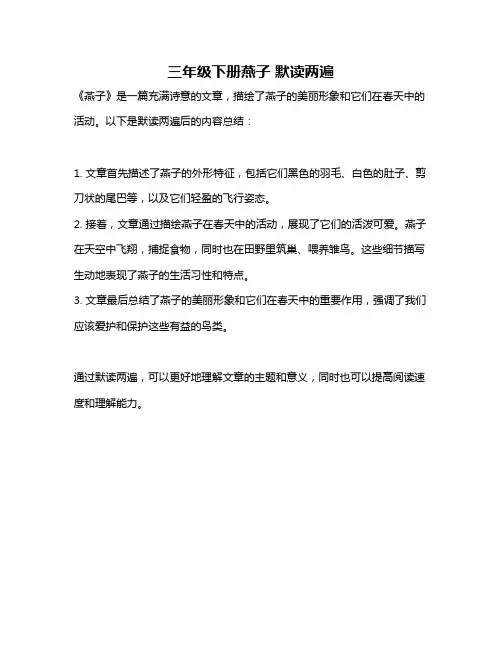 三年级下册燕子 默读两遍

《燕子》是一篇充满诗意的文章，描绘了燕子的美丽形象和它们在春天中的活动。以下是默读两遍后的内容总结：

1. 文章首先描述了燕子的外形特征，包括它们黑色的羽毛、白色的肚子、剪刀状的尾巴等，以及它们轻盈的飞行姿态。
2. 接着，文章通过描绘燕子在春天中的活动，展现了它们的活泼可爱。燕子在天空中飞翔，捕捉食物，同时也在田野里筑巢、喂养雏鸟。这些细节描写生动地表现了燕子的生活习性和特点。
3. 文章最后总结了燕子的美丽形象和它们在春天中的重要作用，强调了我们应该爱护和保护这些有益的鸟类。

通过默读两遍，可以更好地理解文章的主题和意义，同时也可以提高阅读速度和理解能力。